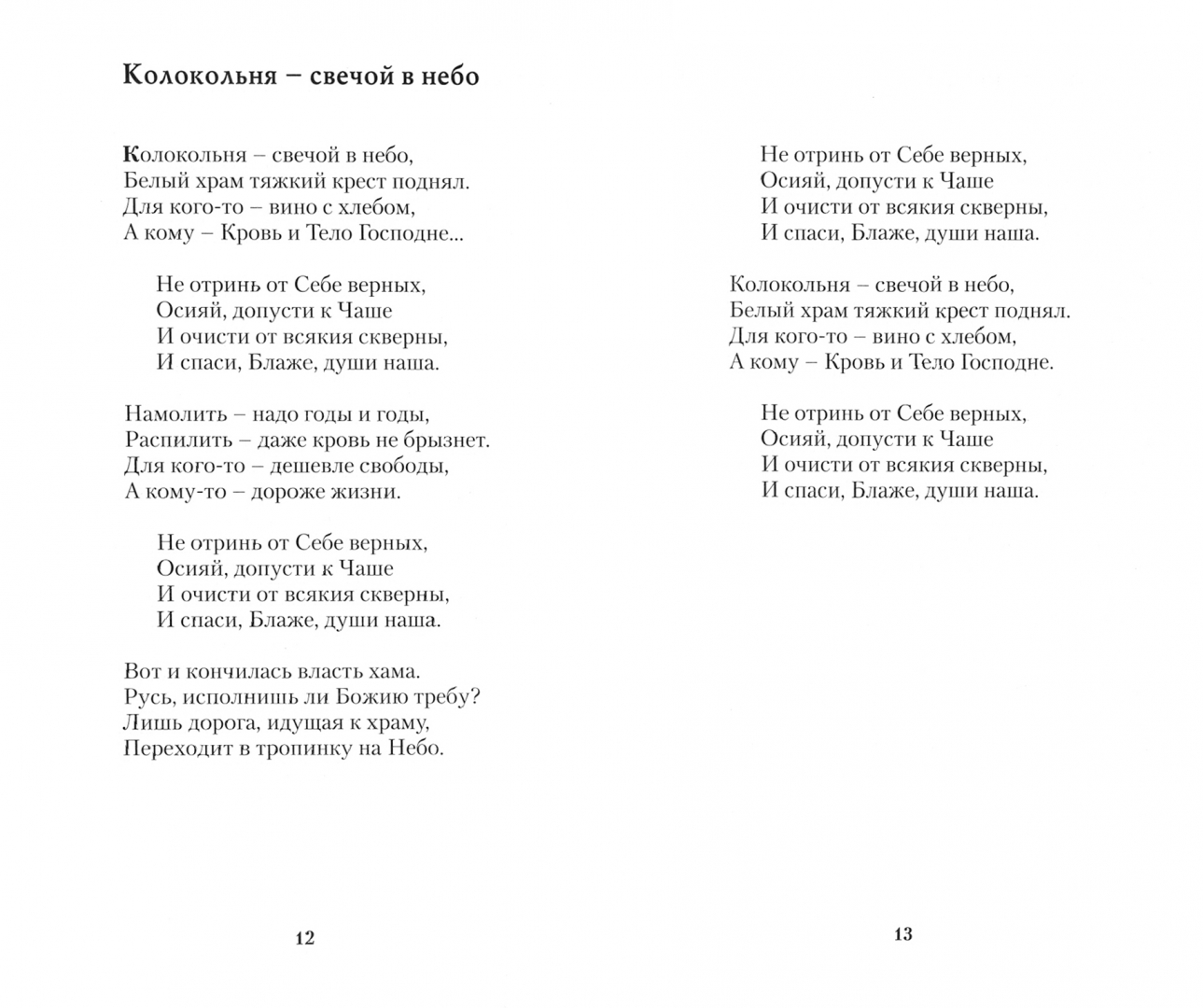 Колокольня – свечой в небо

Колокольня – свечой в небо,
Белый храм тяжкий крест поднял.
Для кого-то – вино с хлебом,
А кому – Кровь и Тело Господне...

Не отринь от Себе верных,
Осияй, допусти к Чаше
И очисти от всякия скверны,
И спаси, Блаже, души наша.

Намолить – надо годы и годы,
Распилить – даже кровь не брызнет.
Для кого-то – дешевле свободы,
А кому-то – дороже жизни.

Не отринь от Себе верных,
Осияй, допусти к Чаше
И очисти от всякия скверны,
И спаси, Блаже, души наша.

Вот и кончилась власть хама.
Русь, исполнишь ли Божию требу?
Лишь дорога, идущая к храму,
Переходит в тропинку на Небо.

12

Не отринь от Себе верных,
Осияй, допусти к Чаше
И очисти от всякия скверны,
И спаси, Блаже, души наша.

Колокольня – свечой в небо,
Белый храм тяжкий крест поднял.
Для кого-то – вино с хлебом,
А кому – Кровь и Тело Господне.

Не отринь от Себе верных,
Осияй, допусти к Чаше
И очисти от всякия скверны,
И спаси, Блаже, души наша.

13